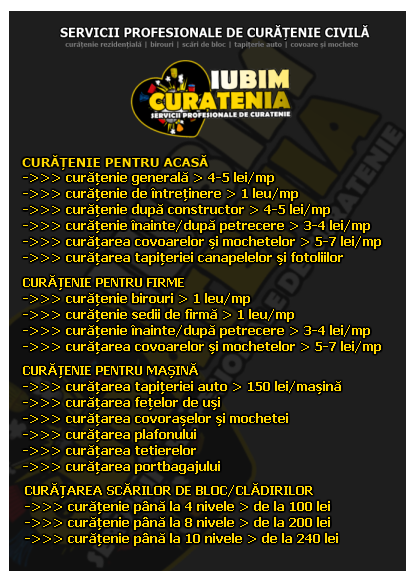 SERVICII PROFESIONALE DE CURĂȚENIE CIVILĂ
curățenie rezidențială | birouri | scări de bloc | tapițerie auto | covoare și mochete

IUBIM CURATENIA
SERVICII PROFESIONALE DE CURATENIE

CURĂȚENIE PENTRU ACASĂ
->>> curățenie generală > 4-5 lei/mp
->>> curățenie de întreținere > 1 leu/mp
->>> curățenie după constructor > 4-5 lei/mp
->>> curățenie înainte/după petrecere > 3-4 lei/mp
->>> curățarea covoarelor și mochetelor > 5-7 lei/mp
->>> curățarea tapițeriei canapelelor și fotoliilor

CURĂȚENIE PENTRU FIRME
->>> curățenie birouri > 1 leu/mp
->>> curățenie sedii de firmă > 1 leu/mp
->>> curățenie înainte/după petrecere > 3-4 lei/mp
->>> curățarea covoarelor și mochetelor > 5-7 lei/mp

CURĂȚENIE PENTRU MAȘINĂ
->>> curățarea tapițeriei auto > 150 lei/mașină
->>> curățarea fețelor de uși
->>> curățarea covorașelor și mochetei
->>> curățarea plafonului
->>> curățarea tetierelor
->>> curățarea portbagajului

CURĂȚAREA SCĂRILOR DE BLOC/CLĂDIRILOR
->>> curățenie până la 4 nivele > de la 100 lei
->>> curățenie până la 8 nivele > de la 200 lei
->>> curățenie până la 10 nivele > de la 240 lei